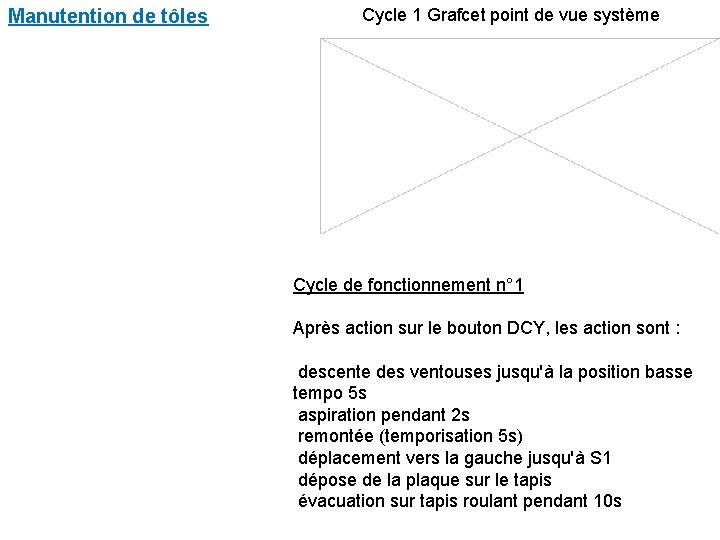 Manutention de tôles

Cycle 1 Grafcet point de vue système

Cycle de fonctionnement n°1

Après action sur le bouton DCY, les action sont :

descente des ventouses jusqu'à la position basse
tempo 5s
aspiration pendant 2s
remontée (temporisation 5s)
déplacement vers la gauche jusqu'à S1
dépose de la plaque sur le tapis
évacuation sur tapis roulant pendant 10s